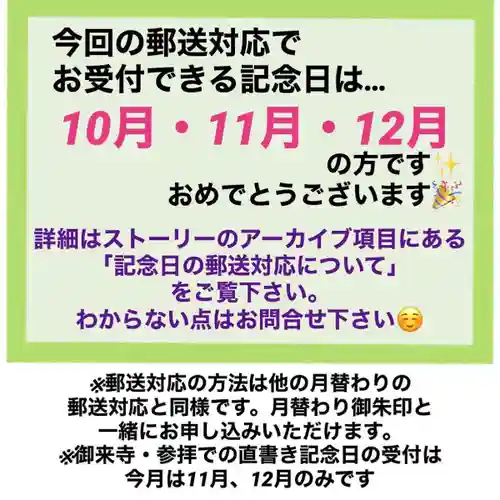 今回の郵送対応で
お受付できる記念日は...

10月・11月・12月

の方です✨
おめでとうございます🎉

詳細はストーリーのアーカイブ項目にある
「記念日の郵送対応について」
をご覧下さい。
わからない点はお問合せ下さい☺️

※郵送対応の方法は他の月替わりの
郵送対応と同様です。月替わり御朱印と
一緒にお申し込みいただけます。
※御来寺・参拝での直書き記念日の受付は
今月は11月、12月のみです